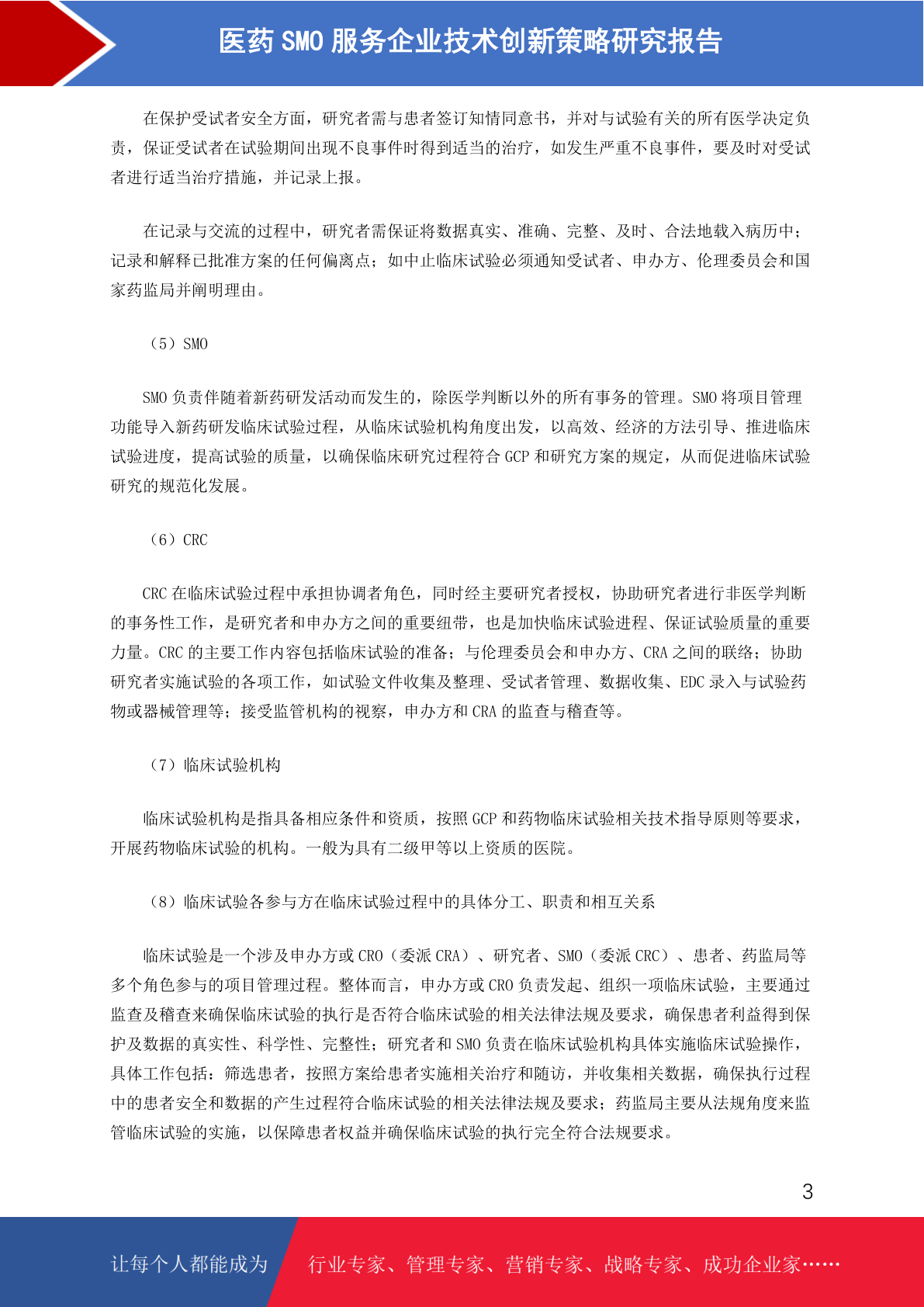 医药 SMO 服务企业技术创新策略研究报告

在保护受试者安全方面，研究者需与患者签订知情同意书，并对与试验有关的所有医学决定负责，保证受试者在试验期间出现不良事件时得到适当的治疗，如发生严重不良事件，要及时对受试者进行适当治疗措施，并记录上报。

在记录与交流的过程中，研究者需保证将数据真实、准确、完整、及时、合法地载入病历中；记录和解释已批准方案的任何偏离点；如中止临床试验必须通知受试者、申办方、伦理委员会和国家药监局并阐明理由。

（5）SMO

SMO 负责伴随着新药研发活动而发生的，除医学判断以外的所有事务的管理。SMO 将项目管理功能导入新药研发临床试验过程，从临床试验机构角度出发，以高效、经济的方法引导、推进临床试验进度，提高试验的质量，以确保临床研究过程符合 GCP 和研究方案的规定，从而促进临床试验研究的规范化发展。

（6）CRC

CRC 在临床试验过程中承担协调者角色，同时经主要研究者授权，协助研究者进行非医学判断的事务性工作，是研究者和申办方之间的重要纽带，也是加快临床试验进程、保证试验质量的重要力量。CRC 的主要工作内容包括临床试验的准备；与伦理委员会和申办方、CRA 之间的联络；协助研究者实施试验的各项工作，如试验文件收集及整理、受试者管理、数据收集、EDC 录入与试验药物或器械管理等；接受监管机构的视察，申办方和 CRA 的监查与稽查等。

（7）临床试验机构

临床试验机构是指具备相应条件和资质，按照 GCP 和药物临床试验相关技术指导原则等要求，开展药物临床试验的机构。一般为具有二级甲等以上资质的医院。

（8）临床试验各参与方在临床试验过程中的具体分工、职责和相互关系

临床试验是一个涉及申办方或 CRO（委派 CRA）、研究者、SMO（委派 CRC）、患者、药监局等多个角色参与的项目管理过程。整体而言，申办方或 CRO 负责发起、组织一项临床试验，主要通过监查及稽查来确保临床试验的执行是否符合临床试验的相关法律法规及要求，确保患者利益得到保护及数据的真实性、科学性、完整性；研究者和 SMO 负责在临床试验机构具体实施临床试验操作，具体工作包括：筛选患者，按照方案给患者实施相关治疗和随访，并收集相关数据，确保执行过程中的患者安全和数据的产生过程符合临床试验的相关法律法规及要求；药监局主要从法规角度来监管临床试验的实施，以保障患者权益并确保临床试验的执行完全符合法规要求。

3

让每个人都能成为 行业专家、管理专家、营销专家、战略专家、成功企业家……